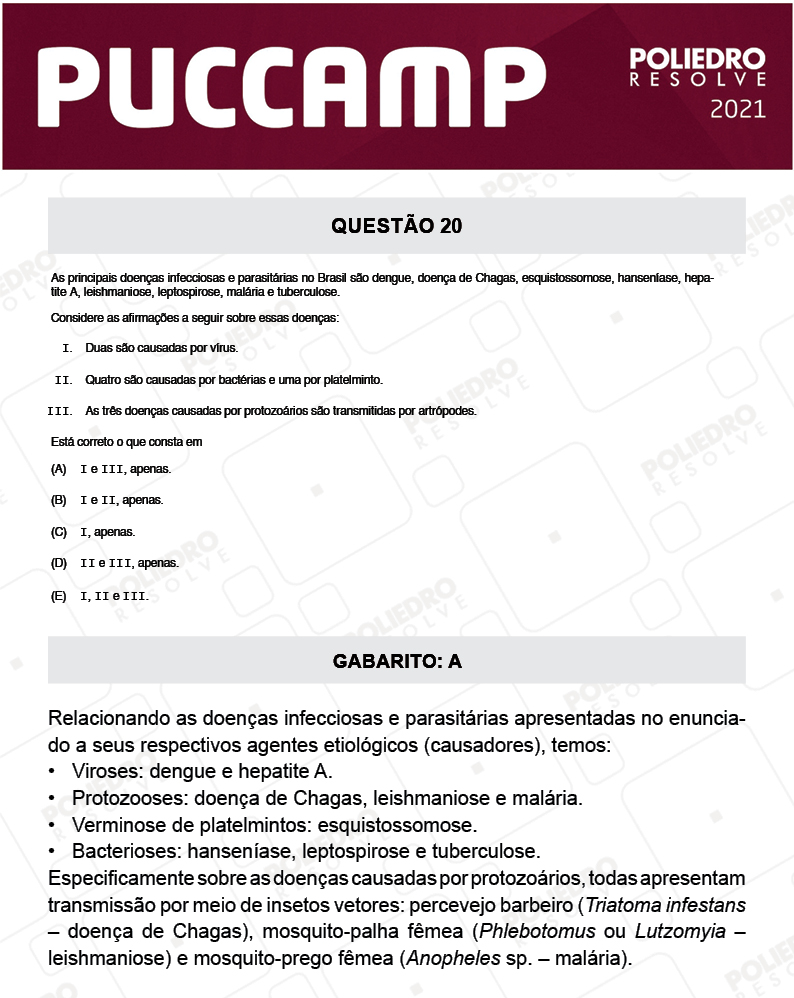 PUCCAMP

POLIEDRO
RESOLVE
2021

QUESTÃO 20

As principais doenças infecciosas e parasitárias no Brasil são dengue, doença de Chagas, esquistossomose, hanseníase, hepatite A, leishmaniose, leptospirose, malária e tuberculose.

Considere as afirmações a seguir sobre essas doenças:

I. Duas são causadas por vírus.

II. Quatro são causadas por bactérias e uma por platelminto.

III. As três doenças causadas por protozoários são transmitidas por artrópodes.

Está correto o que consta em

(A) I e III, apenas.

(B) I e II, apenas.

(C) I, apenas.

(D) II e III, apenas.

(E) I, II e III.

GABARITO: A

Relacionando as doenças infecciosas e parasitárias apresentadas no enunciado a seus respectivos agentes etiológicos (causadores), temos:
• Viroses: dengue e hepatite A.
• Protozooses: doença de Chagas, leishmaniose e malária.
• Verminose de platelmintos: esquistossomose.
• Bacterioses: hanseníase, leptospirose e tuberculose.
Especificamente sobre as doenças causadas por protozoários, todas apresentam transmissão por meio de insetos vetores: percevejo barbeiro (Triatoma infestans – doença de Chagas), mosquito-palha fêmea (Phlebotomus ou Lutzomyia – leishmaniose) e mosquito-prego fêmea (Anopheles sp. – malária).